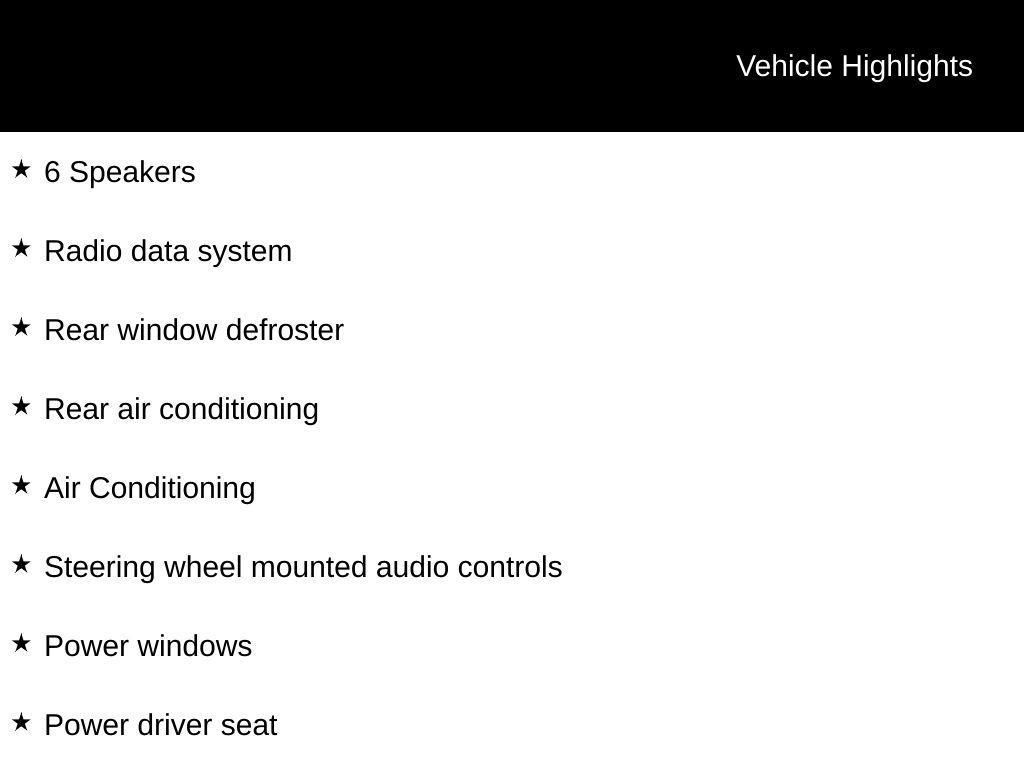 Vehicle Highlights

★ 6 Speakers

★ Radio data system

★ Rear window defroster

★ Rear air conditioning

★ Air Conditioning

★ Steering wheel mounted audio controls

★ Power windows

★ Power driver seat